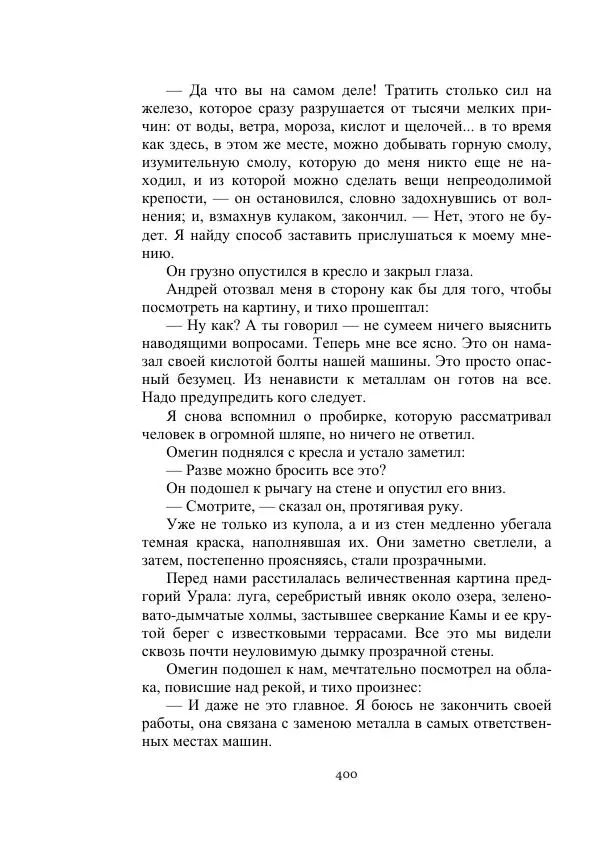 — Да что вы на самом деле! Тратить столько сил на железо, которое сразу разрушается от тысячи мелких причин: от воды, ветра, мороза, кислот и щелочей... в то время как здесь, в этом же месте, можно добывать горную смолу, изумительную смолу, которую до меня никто еще не находил, и из которой можно сделать вещи непреодолимой крепости, — он остановился, словно задохнувшись от волнения; и, взмахнув кулаком, закончил. — Нет, этого не будет. Я найду способ заставить прислушаться к моему мнению.

Он грузно опустился в кресло и закрыл глаза.

Андрей отозвал меня в сторону как бы для того, чтобы посмотреть на картину, и тихо прошептал:

— Ну как? А ты говорил — не сумеем ничего выяснить наводящими вопросами. Теперь мне все ясно. Это он намазал своей кислотой болты нашей машины. Это просто опасный безумец. Из ненависти к металлам он готов на все. Надо предупредить кого следует.

Я снова вспомнил о пробирке, которую рассматривал человек в огромной шляпе, но ничего не ответил.

Омегин поднялся с кресла и устало заметил:

— Разве можно бросить все это?

Он подошел к рычагу на стене и опустил его вниз.

— Смотрите, — сказал он, протягивая руку.

Уже не только из купола, а и из стен медленно убегала темная краска, наполнявшая их. Они заметно светлели, а затем, постепенно проясняясь, стали прозрачными.

Перед нами расстилалась величественная картина предгорий Урала: луга, серебристый ивняк около озера, зеленовато-дымчатые холмы, застывшее сверкание Камы и ее крутой берег с известковыми террасами. Все это мы видели сквозь почти неуловимую дымку прозрачной стены.

Омегин подошел к нам, мечтательно посмотрел на облака, повисшие над рекой, и тихо произнес:

— И даже не это главное. Я боюсь не закончить своей работы, она связана с заменою металла в самых ответственных местах машин.

400